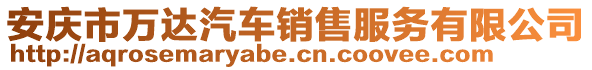 安庆市万达汽车销售服务有限公司
http://aqrosemaryabe.cn.coovee.com